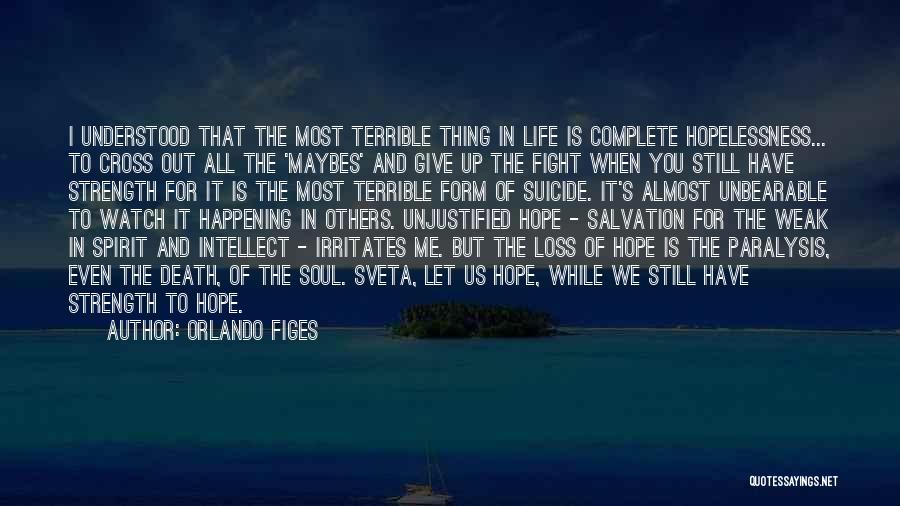 I UNDERSTOOD THAT THE MOST TERRIBLE THING IN LIFE IS COMPLETE HOPELESSNESS... TO CROSS OUT ALL THE 'MAYBES' AND GIVE UP THE FIGHT WHEN YOU STILL HAVE STRENGTH FOR IT IS THE MOST TERRIBLE FORM OF SUICIDE. IT'S ALMOST UNBEARABLE TO WATCH IT HAPPENING IN OTHERS. UNJUSTIFIED HOPE - SALVATION FOR THE WEAK IN SPIRIT AND INTELLECT - IRRITATES ME. BUT THE LOSS OF HOPE IS THE PARALYSIS, EVEN THE DEATH, OF THE SOUL. SVETA, LET US HOPE, WHILE WE STILL HAVE STRENGTH TO HOPE.

AUTHOR: ORLANDO FIGES

QUOTESSAYINGS.NET